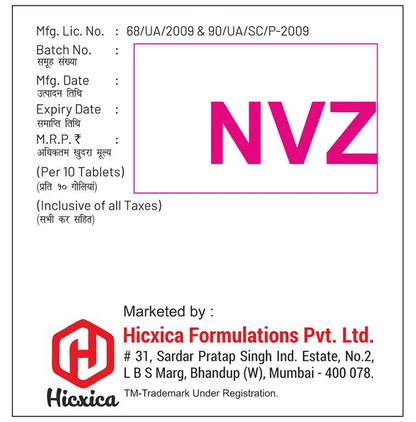 Mfg. Lic. No. : 68/UA/2009 & 90/UA/SC/P-2009

Batch No. :
समूह संख्या

Mfg. Date :
उत्पादन तिथि

Expiry Date :
समाप्ति तिथि

M.R.P. ₹ :
अधिकतम खुदरा मूल्य

(Per 10 Tablets)
(प्रति १० गोलियां)

(Inclusive of all Taxes)
(सभी कर सहित)

NVZ

Marketed by :

Hicxica Formulations Pvt. Ltd.

# 31, Sardar Pratap Singh Ind. Estate, No.2,
L B S Marg, Bhandup (W), Mumbai - 400 078.

TM-Trademark Under Registration.

Hicxica